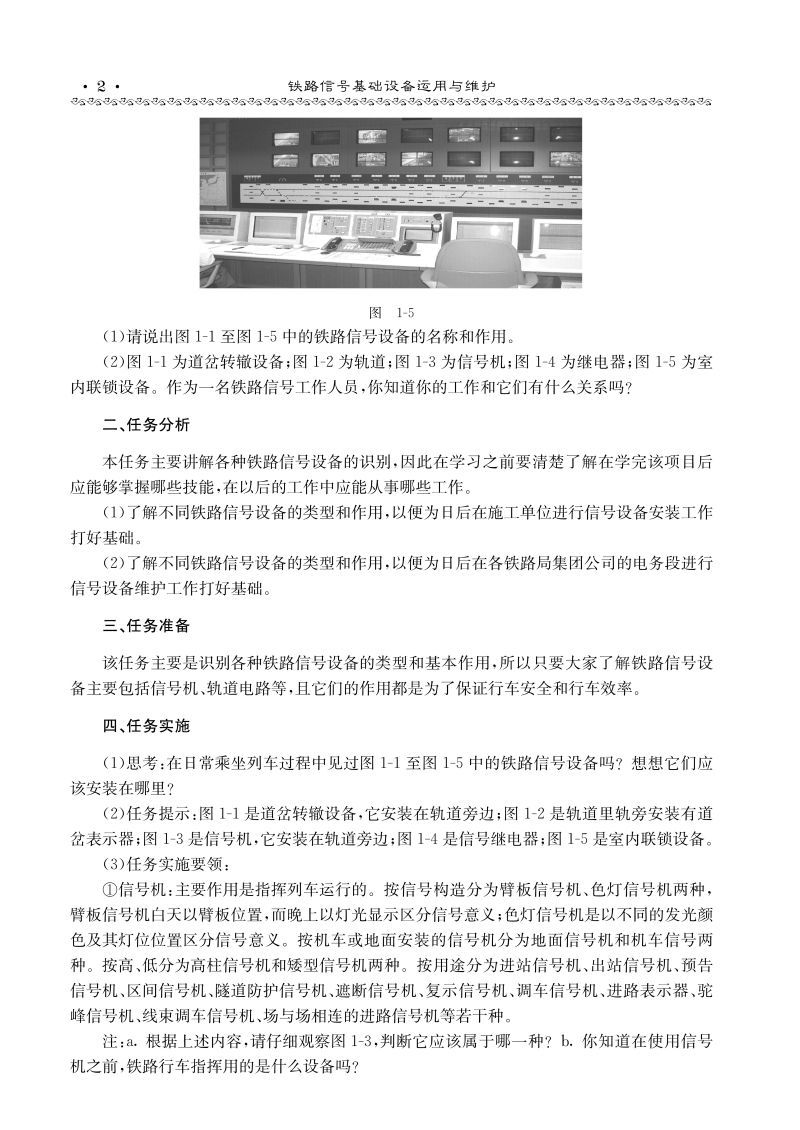 · 2 · 铁路信号基础设备运用与维护

图 1-5

(1)请说出图 1-1 至图 1-5 中的铁路信号设备的名称和作用。

(2)图 1-1 为道岔转辙设备;图 1-2 为轨道;图 1-3 为信号机;图 1-4 为继电器;图 1-5 为室内联锁设备。作为一名铁路信号工作人员,你知道你的工作和它们有什么关系吗?

二、任务分析

本任务主要讲解各种铁路信号设备的识别,因此在学习之前要清楚了解在学完该项目后应能够掌握哪些技能,在以后的工作中应能从事哪些工作。

(1)了解不同铁路信号设备的类型和作用,以便为日后在施工单位进行信号设备安装工作打好基础。

(2)了解不同铁路信号设备的类型和作用,以便为日后在各铁路局集团公司的电务段进行信号设备维护工作打好基础。

三、任务准备

该任务主要是识别各种铁路信号设备的类型和基本作用,所以只要大家了解铁路信号设备主要包括信号机、轨道电路等,且它们的作用都是为了保证行车安全和行车效率。

四、任务实施

(1)思考:在日常乘坐列车过程中见过图 1-1 至图 1-5 中的铁路信号设备吗?想想它们应该安装在哪里?

(2)任务提示:图 1-1 是道岔转辙设备,它安装在轨道旁边;图 1-2 是轨道里轨旁安装有道岔表示器;图 1-3 是信号机,它安装在轨道旁边;图 1-4 是信号继电器;图 1-5 是室内联锁设备。

(3)任务实施要领:

①信号机:主要作用是指挥列车运行的。按信号构造分为臂板信号机、色灯信号机两种,臂板信号机白天以臂板位置,而晚上以灯光显示区分信号意义;色灯信号机是以不同的发光颜色及其灯位位置区分信号意义。按机车或地面安装的信号机分为地面信号机和机车信号两种。按高、低分为高柱信号机和矮型信号机两种。按用途分为进站信号机、出站信号机、预告信号机、区间信号机、隧道防护信号机、遮断信号机、复示信号机、调车信号机、进路表示器、驼峰信号机、线束调车信号机、场与场相连的进路信号机等若干种。

注:a. 根据上述内容,请仔细观察图 1-3,判断它应该属于哪一种? b. 你知道在使用信号机之前,铁路行车指挥用的是什么设备吗?